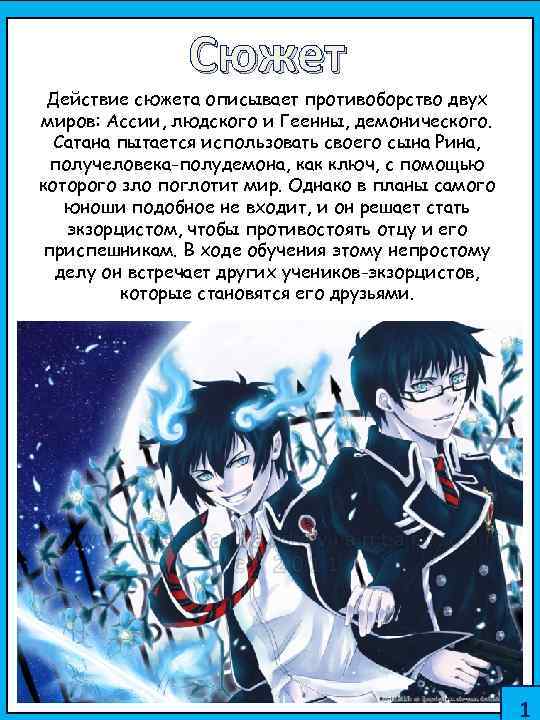 Сюжет

Действие сюжета описывает противоборство двух миров: Ассии, людского и Геенны, демонического. Сатана пытается использовать своего сына Рина, получеловека-полудемона, как ключ, с помощью которого зло поглотит мир. Однако в планы самого юноши подобное не входит, и он решает стать экзорцистом, чтобы противостоять отцу и его приспешникам. В ходе обучения этому непростому делу он встречает других учеников-экзорцистов, которые становятся его друзьями.

1